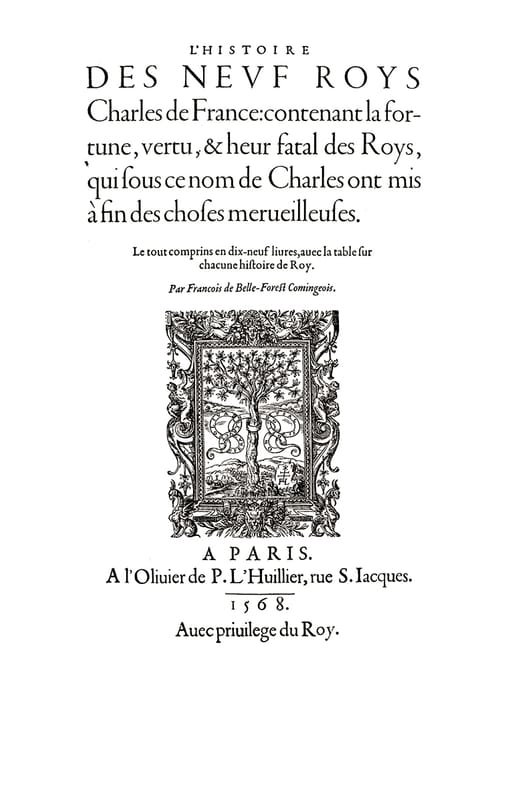 L'HISTOIRE
DES NEVF ROYS
Charles de France: contenant la fortune, vertu, & heur fatal des Roys, qui ſous ce nom de Charles ont mis à fin des choſes merueilleuſes.

Le tout comprins en dix-neuf liures, auec la table ſur chacune hiſtoire de Roy.

Par Francois de Belle-Foreſt Comingeois.

A PARIS.
A l'Oliuier de P. L'Huillier, rue S. Iacques.
1568.
Auec priuilege du Roy.